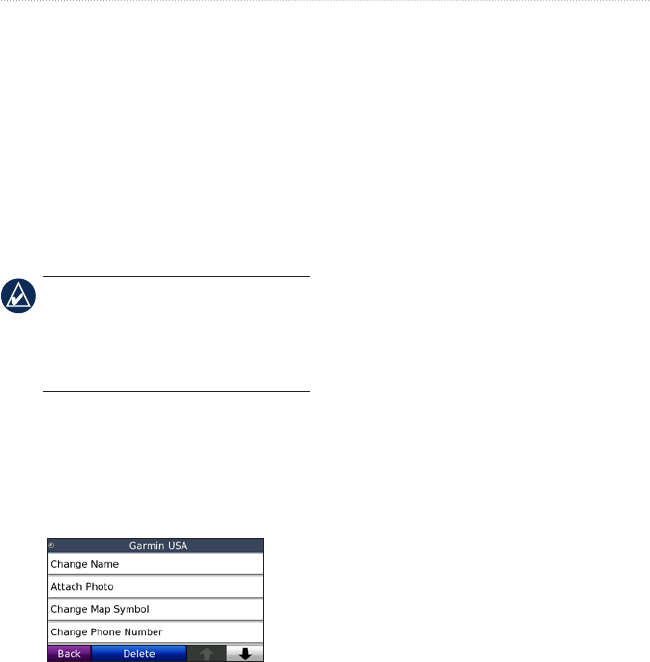 Garmin USA

Change Name

Attach Photo

Change Map Symbol

Change Phone Number

Back

Delete